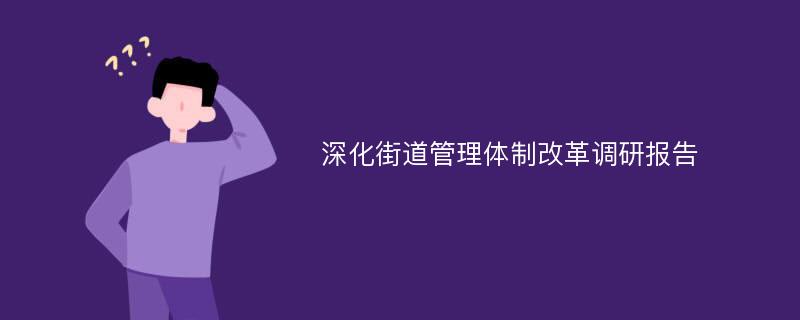 ???

深化街道管理体制改革调研报告